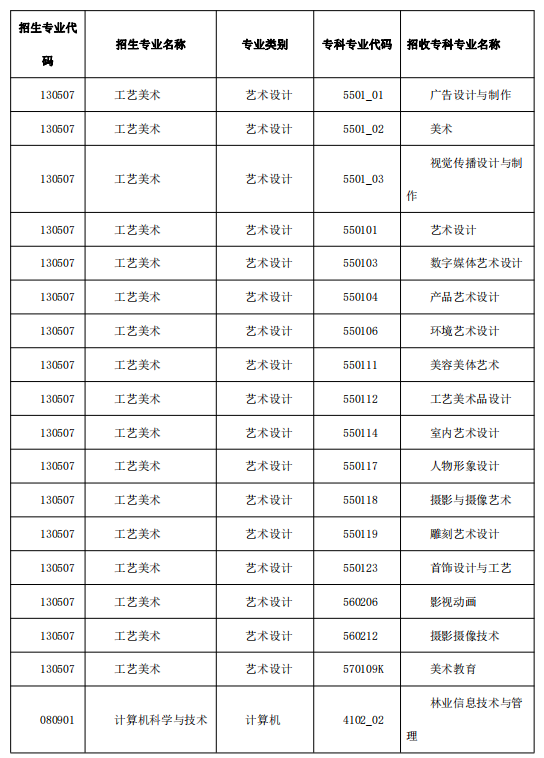 | 招生专业代码 | 招生专业名称 | 专业类别 | 专科专业代码 | 招收专科专业名称 |
|---|---|---|---|---|
| 130507 | 工艺美术 | 艺术设计 | 5501_01 | 广告设计与制作 |
| 130507 | 工艺美术 | 艺术设计 | 5501_02 | 美术 |
| 130507 | 工艺美术 | 艺术设计 | 5501_03 | 视觉传播设计与制作 |
| 130507 | 工艺美术 | 艺术设计 | 550101 | 艺术设计 |
| 130507 | 工艺美术 | 艺术设计 | 550103 | 数字媒体艺术设计 |
| 130507 | 工艺美术 | 艺术设计 | 550104 | 产品艺术设计 |
| 130507 | 工艺美术 | 艺术设计 | 550106 | 环境艺术设计 |
| 130507 | 工艺美术 | 艺术设计 | 550111 | 美容美体艺术 |
| 130507 | 工艺美术 | 艺术设计 | 550112 | 工艺美术品设计 |
| 130507 | 工艺美术 | 艺术设计 | 550114 | 室内艺术设计 |
| 130507 | 工艺美术 | 艺术设计 | 550117 | 人物形象设计 |
| 130507 | 工艺美术 | 艺术设计 | 550118 | 摄影与摄像艺术 |
| 130507 | 工艺美术 | 艺术设计 | 550119 | 雕刻艺术设计 |
| 130507 | 工艺美术 | 艺术设计 | 550123 | 首饰设计与工艺 |
| 130507 | 工艺美术 | 艺术设计 | 560206 | 影视动画 |
| 130507 | 工艺美术 | 艺术设计 | 560212 | 摄影摄像技术 |
| 130507 | 工艺美术 | 艺术设计 | 570109K | 美术教育 |
| 080901 | 计算机科学与技术 | 计算机 | 4102_02 | 林业信息技术与管理 |